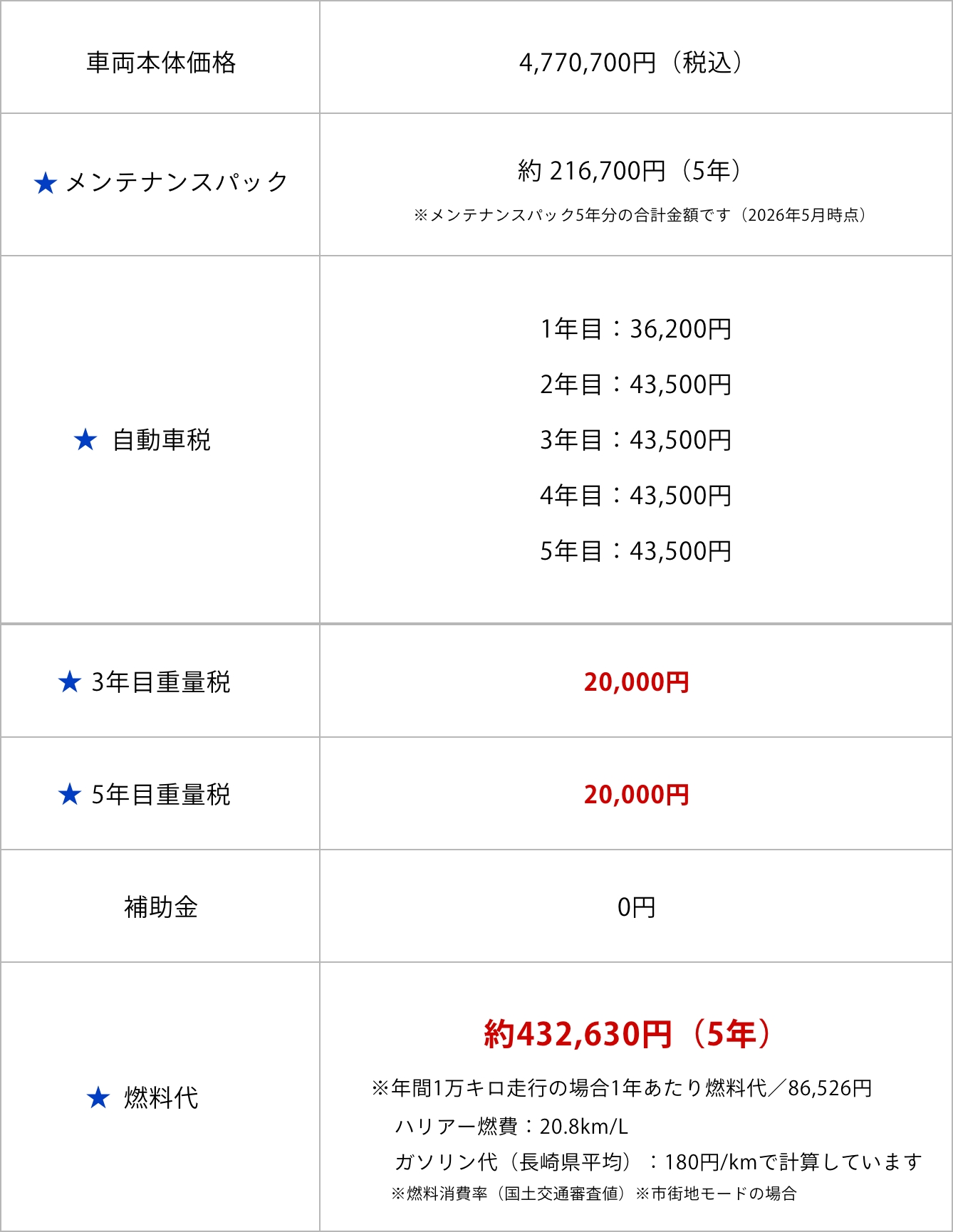 | 車両本体価格 | 4,770,700円（税込） |
|---|---|
| ★ メンテナンスパック | 約 216,700円（5年） ※メンテナンスパック5年分の合計金額です（2026年5月時点） |
| ★ 自動車税 | 1年目：36,200円 2年目：43,500円 3年目：43,500円 4年目：43,500円 5年目：43,500円 |
| ★ 3年目重量税 | 20,000円 |
| ★ 5年目重量税 | 20,000円 |
| 補助金 | 0円 |
| ★ 燃料代 | 約432,630円（5年） ※年間1万キロ走行の場合1年あたり燃料代／86,526円 ハリアー燃費：20.8km/L ガソリン代（長崎県平均）：180円/kmで計算しています ※燃料消費率（国土交通審査値）※市街地モードの場合 |